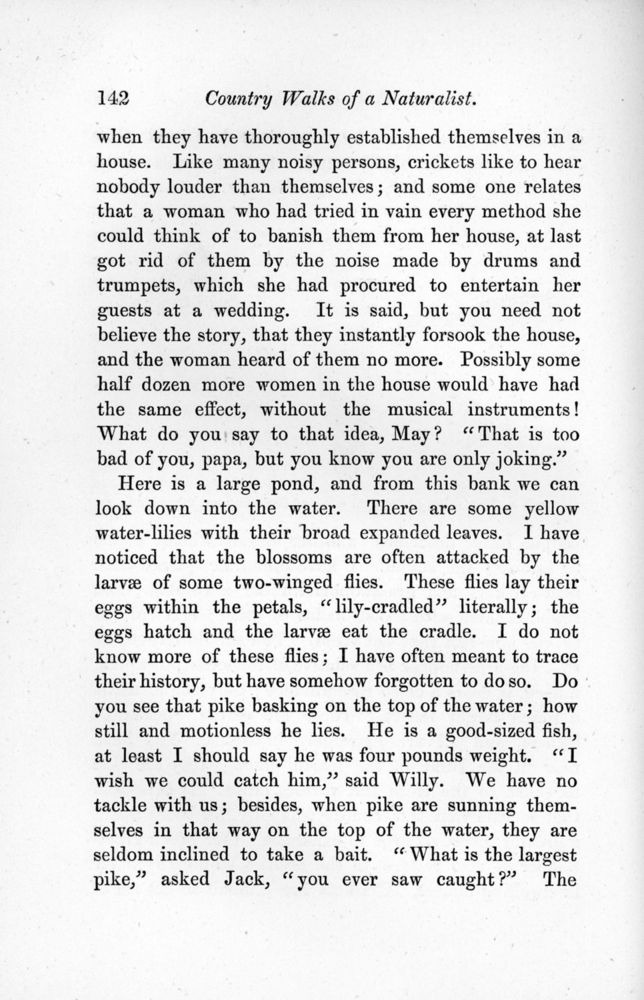 142 Country Walks of a Naturalist.

when they have thoroughly established themselves in a house. Like many noisy persons, crickets like to hear nobody louder than themselves; and some one relates that a woman who had tried in vain every method she could think of to banish them from her house, at last got rid of them by the noise made by drums and trumpets, which she had procured to entertain her guests at a wedding. It is said, but you need not believe the story, that they instantly forsook the house, and the woman heard of them no more. Possibly some half dozen more women in the house would have had the same effect, without the musical instruments! What do you say to that idea, May? "That is too bad of you, papa, but you know you are only joking."

Here is a large pond, and from this bank we can look down into the water. There are some yellow water-lilies with their broad expanded leaves. I have noticed that the blossoms are often attacked by the larvæ of some two-winged flies. These flies lay their eggs within the petals, "lily-cradled" literally; the eggs hatch and the larvæ eat the cradle. I do not know more of these flies; I have often meant to trace their history, but have somehow forgotten to do so. Do you see that pike basking on the top of the water; how still and motionless he lies. He is a good-sized fish, at least I should say he was four pounds weight. "I wish we could catch him," said Willy. We have no tackle with us; besides, when pike are sunning themselves in that way on the top of the water, they are seldom inclined to take a bait. "What is the largest pike," asked Jack, "you ever saw caught?" The